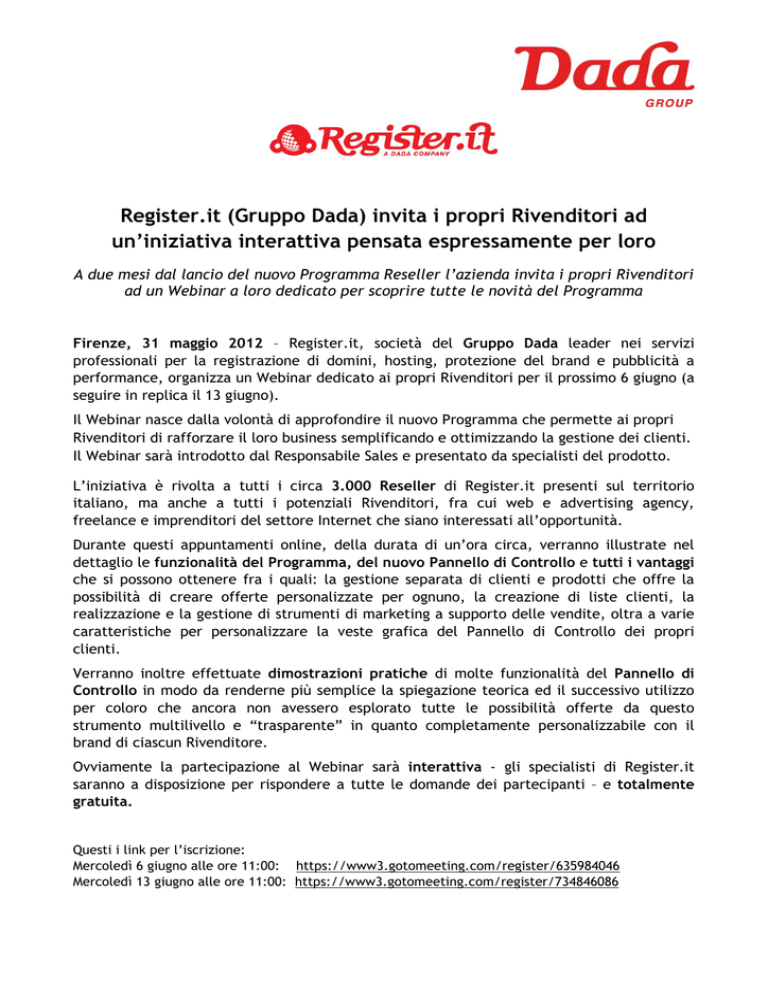 Dada
GROUP

Register.it
A DADA COMPANY

Register.it (Gruppo Dada) invita i propri Rivenditori ad un'iniziativa interattiva pensata espressamente per loro

A due mesi dal lancio del nuovo Programma Reseller l'azienda invita i propri Rivenditori ad un Webinar a loro dedicato per scoprire tutte le novità del Programma

Firenze, 31 maggio 2012 – Register.it, società del Gruppo Dada leader nei servizi professionali per la registrazione di domini, hosting, protezione del brand e pubblicità a performance, organizza un Webinar dedicato ai propri Rivenditori per il prossimo 6 giugno (a seguire in replica il 13 giugno).

Il Webinar nasce dalla volontà di approfondire il nuovo Programma che permette ai propri Rivenditori di rafforzare il loro business semplificando e ottimizzando la gestione dei clienti. Il Webinar sarà introdotto dal Responsabile Sales e presentato da specialisti del prodotto.

L'iniziativa è rivolta a tutti i circa 3.000 Reseller di Register.it presenti sul territorio italiano, ma anche a tutti i potenziali Rivenditori, fra cui web e advertising agency, freelance e imprenditori del settore Internet che siano interessati all'opportunità.

Durante questi appuntamenti online, della durata di un'ora circa, verranno illustrate nel dettaglio le funzionalità del Programma, del nuovo Pannello di Controllo e tutti i vantaggi che si possono ottenere fra i quali: la gestione separata di clienti e prodotti che offre la possibilità di creare offerte personalizzate per ognuno, la creazione di liste clienti, la realizzazione e la gestione di strumenti di marketing a supporto delle vendite, oltra a varie caratteristiche per personalizzare la veste grafica del Pannello di Controllo dei propri clienti.

Verranno inoltre effettuate dimostrazioni pratiche di molte funzionalità del Pannello di Controllo in modo da renderne più semplice la spiegazione teorica ed il successivo utilizzo per coloro che ancora non avessero esplorato tutte le possibilità offerte da questo strumento multilivello e "trasparente" in quanto completamente personalizzabile con il brand di ciascun Rivenditore.

Ovviamente la partecipazione al Webinar sarà interattiva - gli specialisti di Register.it saranno a disposizione per rispondere a tutte le domande dei partecipanti – e totalmente gratuita.

Questi i link per l'iscrizione:
Mercoledì 6 giugno alle ore 11:00: https://www3.gotomeeting.com/register/635984046
Mercoledì 13 giugno alle ore 11:00: https://www3.gotomeeting.com/register/734846086